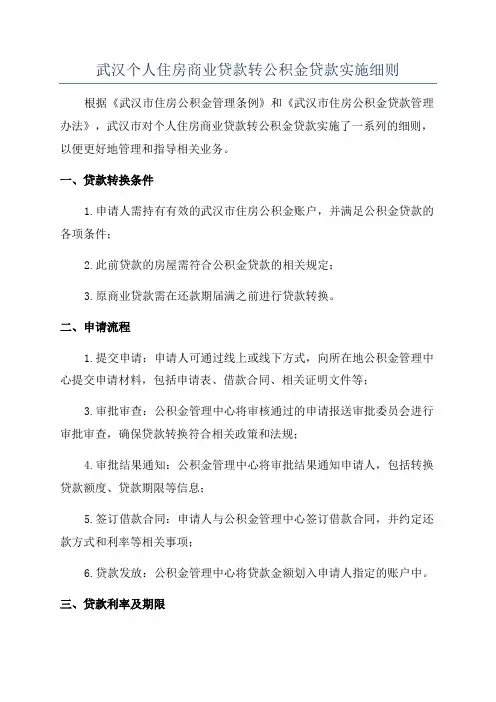 武汉个人住房商业贷款转公积金贷款实施细则

根据《武汉市住房公积金管理条例》和《武汉市住房公积金贷款管理办法》，武汉市对个人住房商业贷款转公积金贷款实施了一系列的细则，以便更好地管理和指导相关业务。

一、贷款转换条件

1.申请人需持有有效的武汉市住房公积金账户，并满足公积金贷款的各项条件；

2.此前贷款的房屋需符合公积金贷款的相关规定；

3.原商业贷款需在还款期届满之前进行贷款转换。

二、申请流程

1.提交申请：申请人可通过线上或线下方式，向所在地公积金管理中心提交申请材料，包括申请表、借款合同、相关证明文件等；

3.审批审查：公积金管理中心将审核通过的申请报送审批委员会进行审批审查，确保贷款转换符合相关政策和法规；

4.审批结果通知：公积金管理中心将审批结果通知申请人，包括转换贷款额度、贷款期限等信息；

5.签订借款合同：申请人与公积金管理中心签订借款合同，并约定还款方式和利率等相关事项；

6.贷款发放：公积金管理中心将贷款金额划入申请人指定的账户中。

三、贷款利率及期限